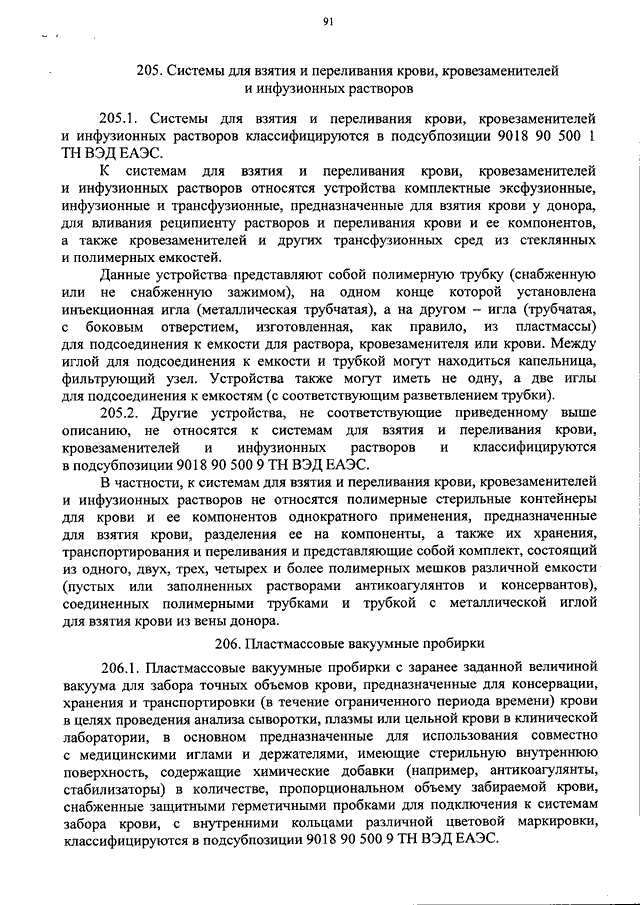 91

205. Системы для взятия и переливания крови, кровезаменителей и инфузионных растворов

205.1. Системы для взятия и переливания крови, кровезаменителей и инфузионных растворов классифицируются в подсубпозиции 9018 90 500 1 ТН ВЭД ЕАЭС.

К системам для взятия и переливания крови, кровезаменителей и инфузионных растворов относятся устройства комплектные эксфузионные, инфузионные и трансфузионные, предназначенные для взятия крови у донора, для вливания реципиенту растворов и переливания крови и ее компонентов, а также кровезаменителей и других трансфузионных сред из стеклянных и полимерных емкостей.

Данные устройства представляют собой полимерную трубку (снабженную или не снабженную зажимом), на одном конце которой установлена инъекционная игла (металлическая трубчатая), а на другом – игла (трубчатая, с боковым отверстием, изготовленная, как правило, из пластмассы) для подсоединения к емкости для раствора, кровезаменителя или крови. Между иглой для подсоединения к емкости и трубкой могут находиться капельница, фильтрующий узел. Устройства также могут иметь не одну, а две иглы для подсоединения к емкостям (с соответствующим разветвлением трубки).

205.2. Другие устройства, не соответствующие приведенному выше описанию, не относятся к системам для взятия и переливания крови, кровезаменителей и инфузионных растворов и классифицируются в подсубпозиции 9018 90 500 9 ТН ВЭД ЕАЭС.

В частности, к системам для взятия и переливания крови, кровезаменителей и инфузионных растворов не относятся полимерные стерильные контейнеры для крови и ее компонентов однократного применения, предназначенные для взятия крови, разделения ее на компоненты, а также их хранения, транспортирования и переливания и представляющие собой комплект, состоящий из одного, двух, трех, четырех и более полимерных мешков различной емкости (пустых или заполненных растворами антикоагулянтов и консервантов), соединенных полимерными трубками и трубкой с металлической иглой для взятия крови из вены донора.

206. Пластмассовые вакуумные пробирки

206.1. Пластмассовые вакуумные пробирки с заранее заданной величиной вакуума для забора точных объемов крови, предназначенные для консервации, хранения и транспортировки (в течение ограниченного периода времени) крови в целях проведения анализа сыворотки, плазмы или цельной крови в клинической лаборатории, в основном предназначенные для использования совместно с медицинскими иглами и держателями, имеющие стерильную внутреннюю поверхность, содержащие химические добавки (например, антикоагулянты, стабилизаторы) в количестве, пропорциональном объему забираемой крови, снабженные защитными герметичными пробками для подключения к системам забора крови, с внутренними кольцами различной цветовой маркировки, классифицируются в подсубпозиции 9018 90 500 9 ТН ВЭД ЕАЭС.